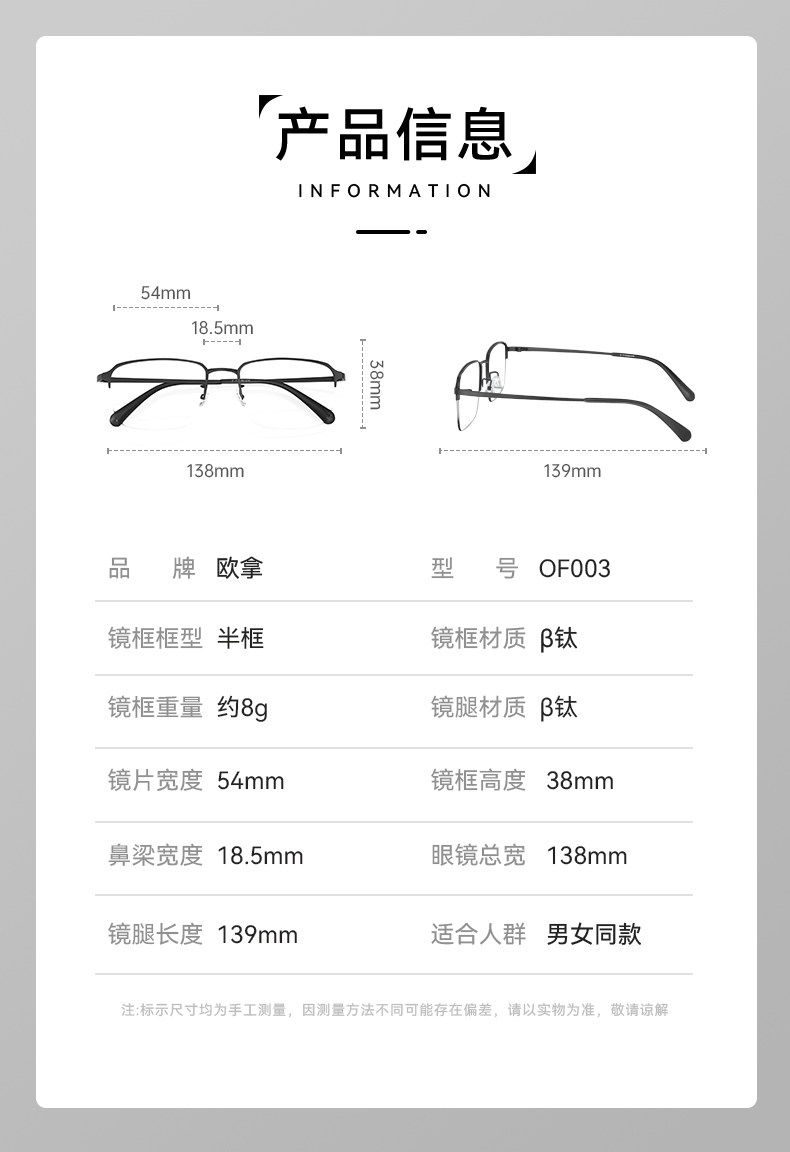 产品信息
INFORMATION

54mm
18.5mm
38mm
138mm
139mm

| 品　牌 | 欧拿 | 型　号 | OF003 |
|---|---|---|---|
| 镜框框型 | 半框 | 镜框材质 | β钛 |
| 镜框重量 | 约8g | 镜腿材质 | β钛 |
| 镜片宽度 | 54mm | 镜框高度 | 38mm |
| 鼻梁宽度 | 18.5mm | 眼镜总宽 | 138mm |
| 镜腿长度 | 139mm | 适合人群 | 男女同款 |

注:标示尺寸均为手工测量，因测量方法不同可能存在偏差，请以实物为准，敬请谅解